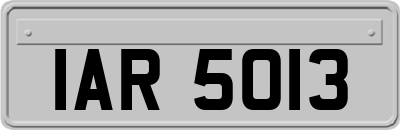 IAR 5013